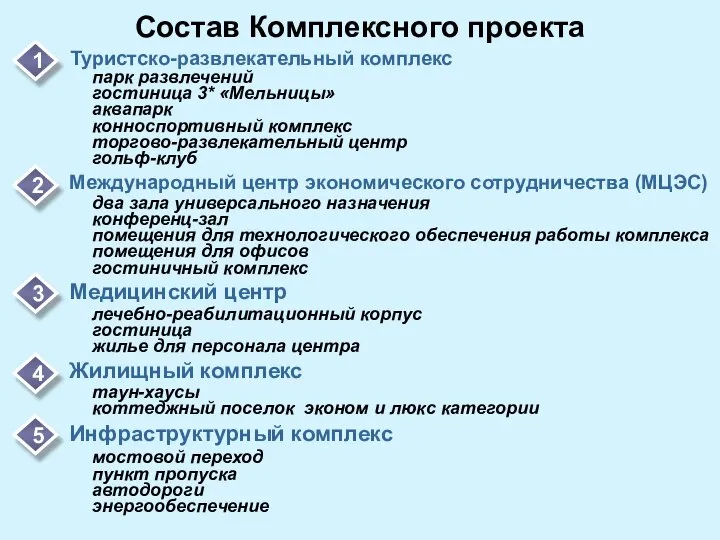 Состав Комплексного проекта

1 Туристско-развлекательный комплекс
парк развлечений
гостиница 3* «Мельницы»
аквапарк
конноспортивный комплекс
торгово-развлекательный центр
гольф-клуб

2 Международный центр экономического сотрудничества (МЦЭС)
два зала универсального назначения
конференц-зал
помещения для технологического обеспечения работы комплекса
помещения для офисов
гостиничный комплекс

3 Медицинский центр
лечебно-реабилитационный корпус
гостиница
жилье для персонала центра

4 Жилищный комплекс
таун-хаусы
коттеджный поселок эконом и люкс категории

5 Инфраструктурный комплекс
мостовой переход
пункт пропуска
автодороги
энергообеспечение